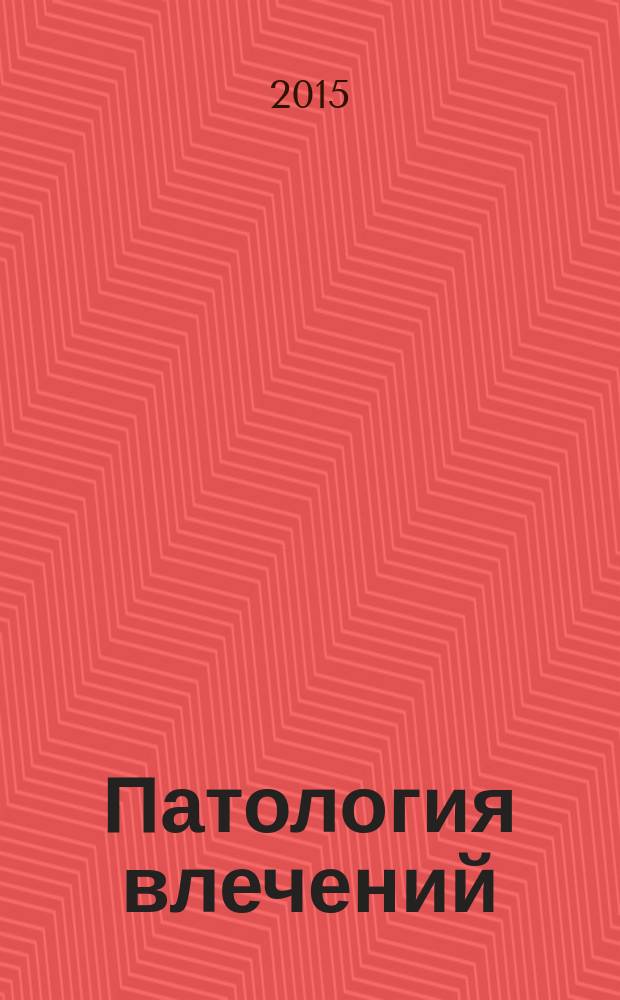 2015

Патология влечений